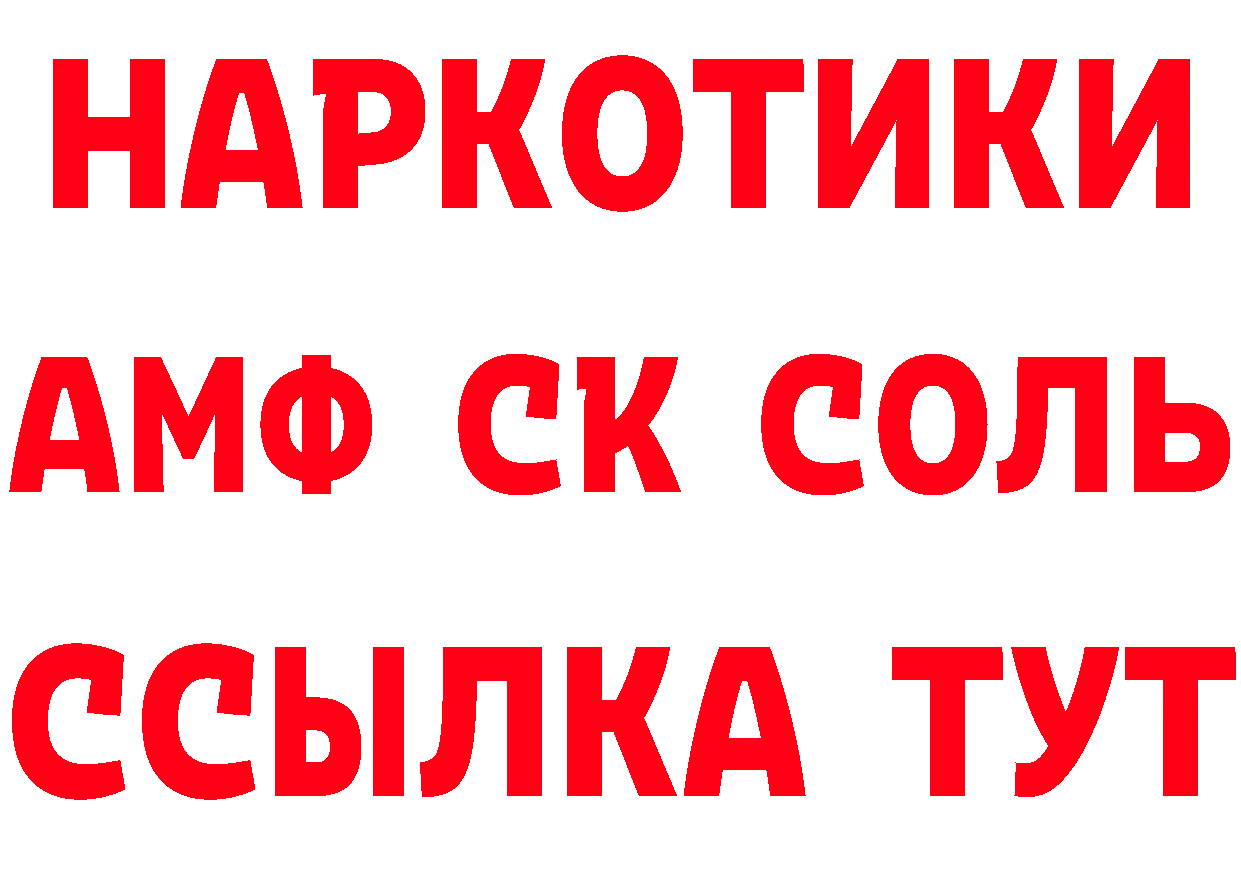 НАРКОТИКИ

АМФ СК СОЛЬ

ССЫЛКА ТУТ